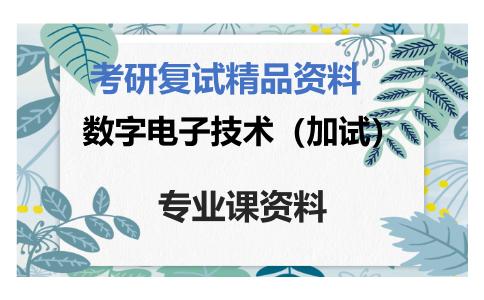 考研复试精品资料

数字电子技术（加试）

专业课资料